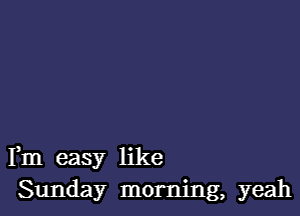 I’m easy like
Sunday morning, yeah